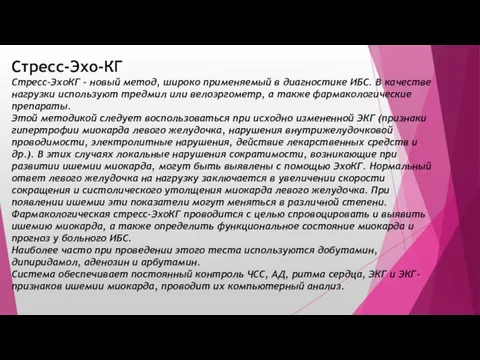 Стресс-Эхо-КГ

Стресс-ЭхоКГ - новый метод, широко применяемый в диагностике ИБС. В качестве нагрузки используют тредмил или велоэргометр, а также фармакологические препараты.
Этой методикой следует воспользоваться при исходно измененной ЭКГ (признаки гипертрофии миокарда левого желудочка, нарушения внутрижелудочковой проводимости, электролитные нарушения, действие лекарственных средств и др.). В этих случаях локальные нарушения сократимости, возникающие при развитии ишемии миокарда, могут быть выявлены с помощью ЭхоКГ. Нормальный ответ левого желудочка на нагрузку заключается в увеличении скорости сокращения и систолического утолщения миокарда левого желудочка. При появлении ишемии эти показатели могут меняться в различной степени.
Фармакологическая стресс-ЭхоКГ проводится с целью спровоцировать и выявить ишемию миокарда, а также определить функциональное состояние миокарда и прогноз у больного ИБС.
Наиболее часто при проведении этого теста используются добутамин, дипиридамол, аденозин и арбутамин.
Система обеспечивает постоянный контроль ЧСС, АД, ритма сердца, ЭКГ и ЭКГ-признаков ишемии миокарда, проводит их компьютерный анализ.